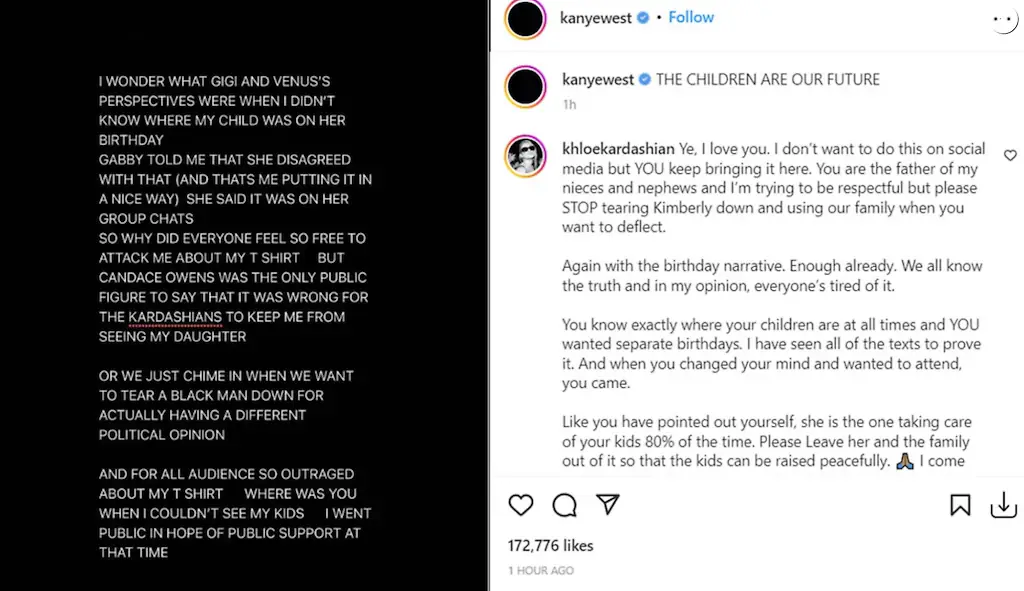 I WONDER WHAT GIGI AND VENUS'S PERSPECTIVES WERE WHEN I DIDN'T KNOW WHERE MY CHILD WAS ON HER BIRTHDAY
GABBY TOLD ME THAT SHE DISAGREED WITH THAT (AND THATS ME PUTTING IT IN A NICE WAY) SHE SAID IT WAS ON HER GROUP CHATS
SO WHY DID EVERYONE FEEL SO FREE TO ATTACK ME ABOUT MY T SHIRT BUT CANDACE OWENS WAS THE ONLY PUBLIC FIGURE TO SAY THAT IT WAS WRONG FOR THE KARDASHIANS TO KEEP ME FROM SEEING MY DAUGHTER

OR WE JUST CHIME IN WHEN WE WANT TO TEAR A BLACK MAN DOWN FOR ACTUALLY HAVING A DIFFERENT POLITICAL OPINION

AND FOR ALL AUDIENCE SO OUTRAGED ABOUT MY T SHIRT WHERE WAS YOU WHEN I COULDN'T SEE MY KIDS I WENT PUBLIC IN HOPE OF PUBLIC SUPPORT AT THAT TIME

kanyewest • Follow

kanyewest THE CHILDREN ARE OUR FUTURE
1h

khloekardashian Ye, I love you. I don't want to do this on social media but YOU keep bringing it here. You are the father of my nieces and nephews and I'm trying to be respectful but please STOP tearing Kimberly down and using our family when you want to deflect.

Again with the birthday narrative. Enough already. We all know the truth and in my opinion, everyone's tired of it.

You know exactly where your children are at all times and YOU wanted separate birthdays. I have seen all of the texts to prove it. And when you changed your mind and wanted to attend, you came.

Like you have pointed out yourself, she is the one taking care of your kids 80% of the time. Please Leave her and the family out of it so that the kids can be raised peacefully. 🙏 I come

172,776 likes
1 HOUR AGO